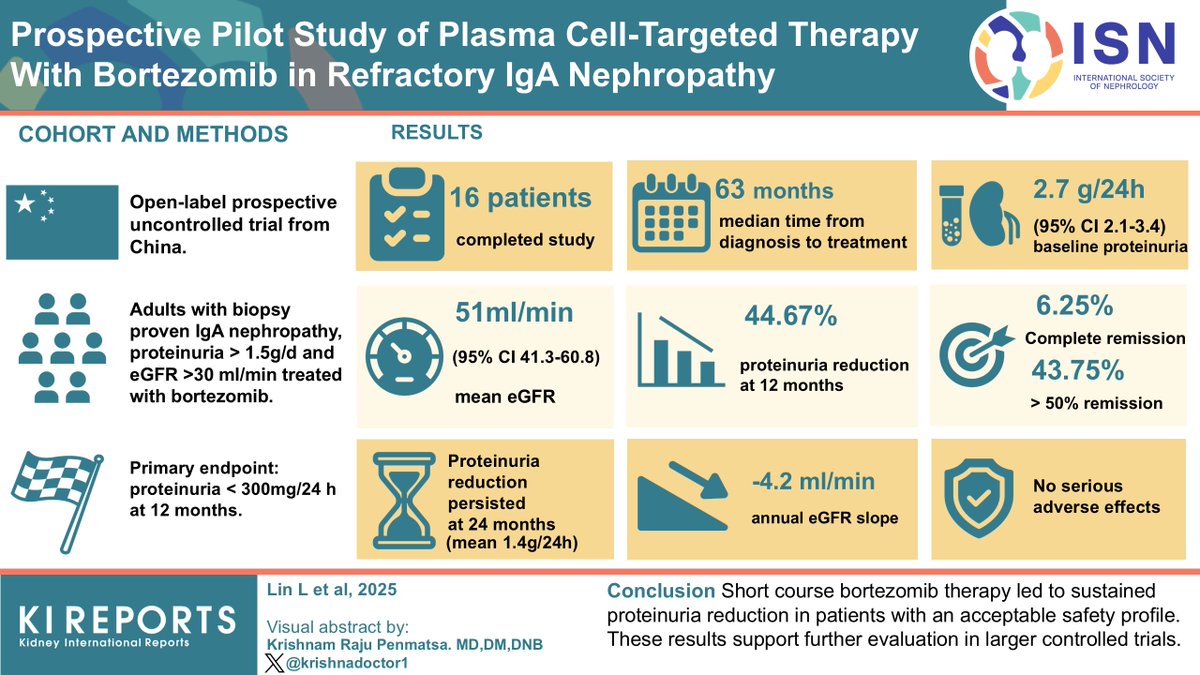 Prospective Pilot Study of Plasma Cell-Targeted Therapy With Bortezomib in Refractory IgA Nephropathy

ISN
INTERNATIONAL SOCIETY OF NEPHROLOGY

COHORT AND METHODS

Open-label prospective uncontrolled trial from China.

Adults with biopsy proven IgA nephropathy, proteinuria > 1.5g/d and eGFR >30 ml/min treated with bortezomib.

Primary endpoint: proteinuria < 300mg/24 h at 12 months.

RESULTS

16 patients
completed study

63 months
median time from diagnosis to treatment

2.7 g/24h
(95% CI 2.1-3.4)
baseline proteinuria

51ml/min
(95% CI 41.3-60.8)
mean eGFR

44.67%
proteinuria reduction at 12 months

6.25%
Complete remission
43.75%
> 50% remission

Proteinuria reduction persisted at 24 months
(mean 1.4g/24h)

-4.2 ml/min
annual eGFR slope

No serious adverse effects

KI REPORTS
Kidney International Reports

Lin L et al, 2025

Visual abstract by:
Krishnam Raju Penmatsa. MD,DM,DNB
@krishnadoctor1

Conclusion Short course bortezomib therapy led to sustained proteinuria reduction in patients with an acceptable safety profile. These results support further evaluation in larger controlled trials.